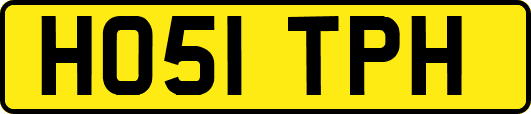 HO51 TPH